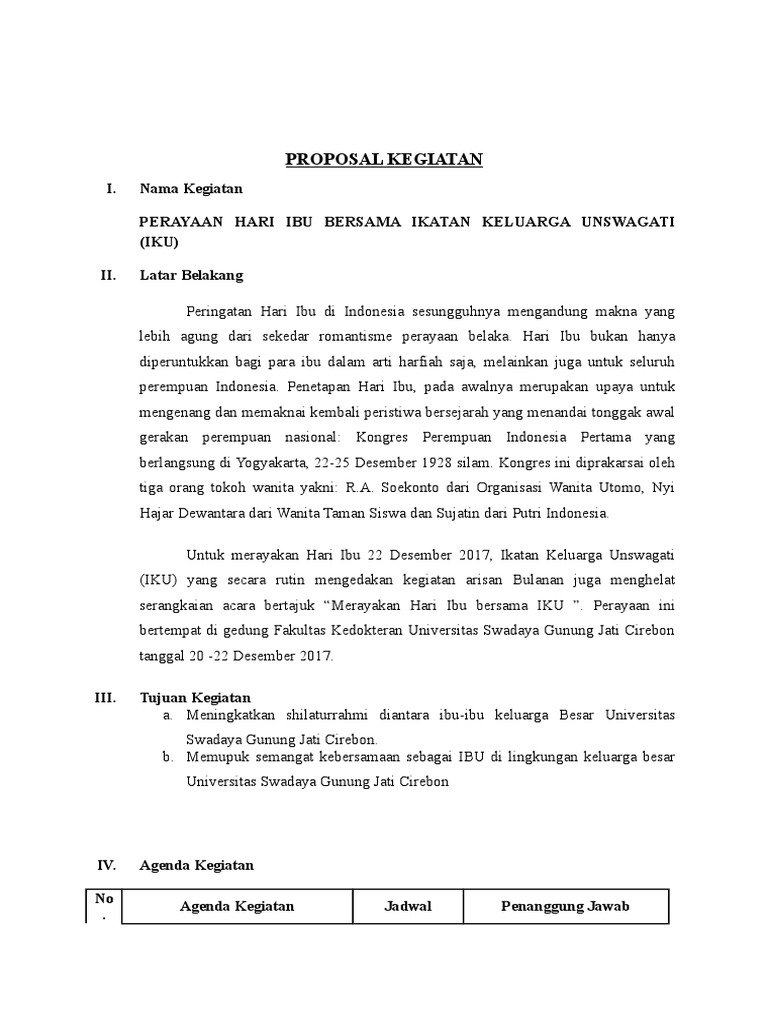 PROPOSAL KEGIATAN

I. Nama Kegiatan

PERAYAAN HARI IBU BERSAMA IKATAN KELUARGA UNSWAGATI (IKU)

II. Latar Belakang

Peringatan Hari Ibu di Indonesia sesungguhnya mengandung makna yang lebih agung dari sekedar romantisme perayaan belaka. Hari Ibu bukan hanya diperuntukkan bagi para ibu dalam arti harfiah saja, melainkan juga untuk seluruh perempuan Indonesia. Penetapan Hari Ibu, pada awalnya merupakan upaya untuk mengenang dan memaknai kembali peristiwa bersejarah yang menandai tonggak awal gerakan perempuan nasional: Kongres Perempuan Indonesia Pertama yang berlangsung di Yogyakarta, 22-25 Desember 1928 silam. Kongres ini diprakarsai oleh tiga orang tokoh wanita yakni: R.A. Soekonto dari Organisasi Wanita Utomo, Nyi Hajar Dewantara dari Wanita Taman Siswa dan Sujatin dari Putri Indonesia.

Untuk merayakan Hari Ibu 22 Desember 2017, Ikatan Keluarga Unswagati (IKU) yang secara rutin mengedakan kegiatan arisan Bulanan juga menghelat serangkaian acara bertajuk “Merayakan Hari Ibu bersama IKU ”. Perayaan ini bertempat di gedung Fakultas Kedokteran Universitas Swadaya Gunung Jati Cirebon tanggal 20 -22 Desember 2017.

III. Tujuan Kegiatan
a. Meningkatkan shilaturrahmi diantara ibu-ibu keluarga Besar Universitas Swadaya Gunung Jati Cirebon.
b. Memupuk semangat kebersamaan sebagai IBU di lingkungan keluarga besar Universitas Swadaya Gunung Jati Cirebon

IV. Agenda Kegiatan

| No. | Agenda Kegiatan | Jadwal | Penanggung Jawab |
|---|---|---|---|